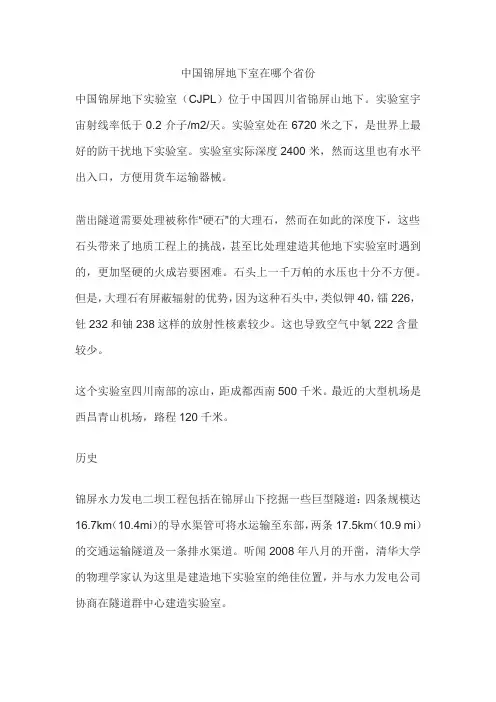 中国锦屏地下室在哪个省份

中国锦屏地下实验室（CJPL）位于中国四川省锦屏山地下。实验室宇宙射线率低于 0.2 介子/m2/天。实验室处在 6720 米之下，是世界上最好的防干扰地下实验室。实验室实际深度 2400 米，然而这里也有水平出入口，方便用货车运输器械。

凿出隧道需要处理被称作"硬石"的大理石，然而在如此的深度下，这些石头带来了地质工程上的挑战，甚至比处理建造其他地下实验室时遇到的，更加坚硬的火成岩要困难。石头上一千万帕的水压也十分不方便。但是，大理石有屏蔽辐射的优势，因为这种石头中，类似钾 40，镭 226，钍 232 和铀 238 这样的放射性核素较少。这也导致空气中氡 222 含量较少。

这个实验室四川南部的凉山，距成都西南 500 千米。最近的大型机场是西昌青山机场，路程 120 千米。

历史

锦屏水力发电二坝工程包括在锦屏山下挖掘一些巨型隧道：四条规模达 16.7km（10.4mi）的导水渠管可将水运输至东部，两条 17.5km（10.9 mi）的交通运输隧道及一条排水渠道。听闻 2008 年八月的开凿，清华大学的物理学家认为这里是建造地下实验室的绝佳位置，并与水力发电公司协商在隧道群中心建造实验室。